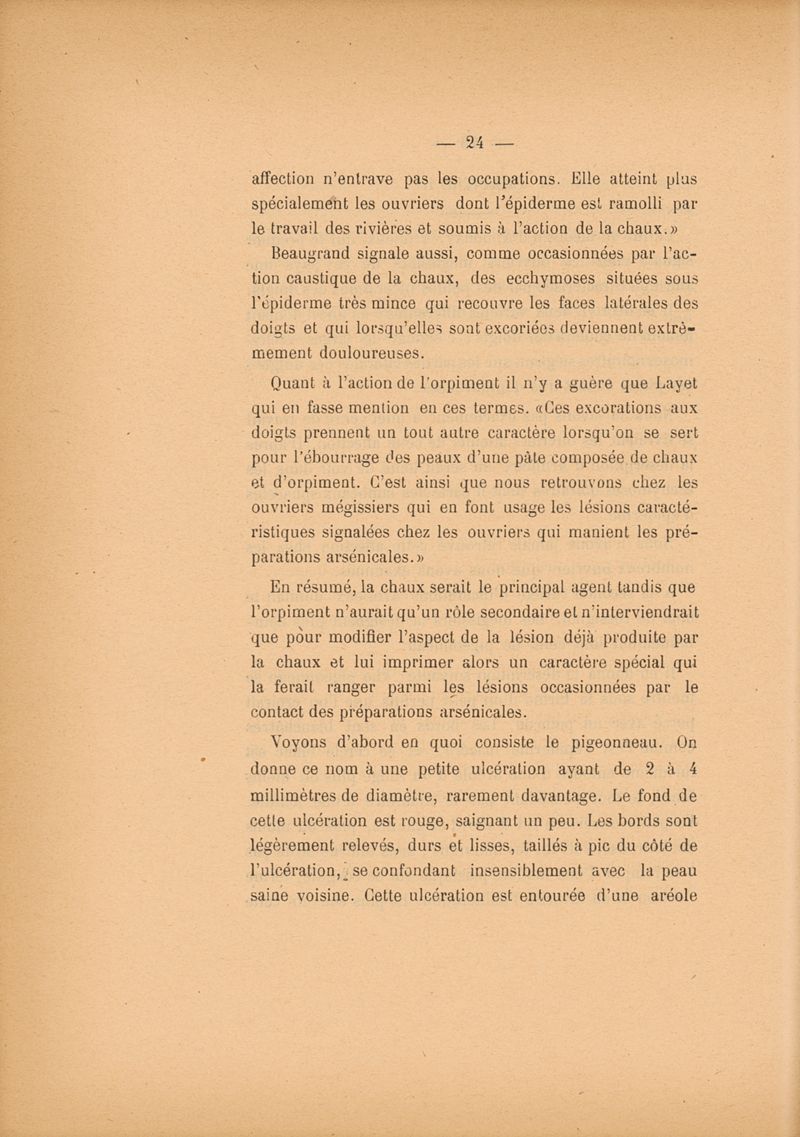 — 24 —

affection n'entrave pas les occupations. Elle atteint plus spécialement les ouvriers dont l'épiderme est ramolli par le travail des rivières et soumis à l'action de la chaux.»

Beaugrand signale aussi, comme occasionnées par l'action caustique de la chaux, des ecchymoses situées sous l'épiderme très mince qui recouvre les faces latérales des doigts et qui lorsqu'elles sont excoriées deviennent extrêmement douloureuses.

Quant à l'action de l'orpiment il n'y a guère que Layet qui en fasse mention en ces termes. «Ces excorations aux doigts prennent un tout autre caractère lorsqu'on se sert pour l'ébourrage des peaux d'une pâte composée de chaux et d'orpiment. C'est ainsi que nous retrouvons chez les ouvriers mégissiers qui en font usage les lésions caractéristiques signalées chez les ouvriers qui manient les préparations arsénicales.»

En résumé, la chaux serait le principal agent tandis que l'orpiment n'aurait qu'un rôle secondaire et n'interviendrait que pour modifier l'aspect de la lésion déjà produite par la chaux et lui imprimer alors un caractère spécial qui la ferait ranger parmi les lésions occasionnées par le contact des préparations arsénicales.

Voyons d'abord en quoi consiste le pigeonneau. On donne ce nom à une petite ulcération ayant de 2 à 4 millimètres de diamètre, rarement davantage. Le fond de cette ulcération est rouge, saignant un peu. Les bords sont légèrement relevés, durs et lisses, taillés à pic du côté de l'ulcération, se confondant insensiblement avec la peau saine voisine. Cette ulcération est entourée d'une aréole